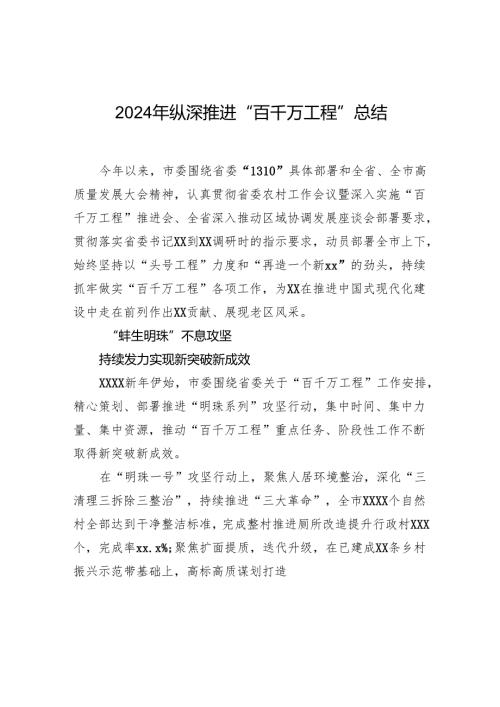 2024年纵深推进“百千万工程”总结

今年以来，市委围绕省委“1310”具体部署和全省、全市高质量发展大会精神，认真贯彻省委农村工作会议暨深入实施“百千万工程”推进会、全省深入推动区域协调发展座谈会部署要求，贯彻落实省委书记XX到XX调研时的指示要求，动员部署全市上下，始终坚持以“头号工程”力度和“再造一个新xx”的劲头，持续抓牢做实“百千万工程”各项工作，为XX在推进中国式现代化建设中走在前列作出XX贡献、展现老区风采。

“蚌生明珠”不息攻坚

持续发力实现新突破新成效

XXXX新年伊始，市委围绕省委关于“百千万工程”工作安排，精心策划、部署推进“明珠系列”攻坚行动，集中时间、集中力量、集中资源，推动“百千万工程”重点任务、阶段性工作不断取得新突破新成效。

在“明珠一号”攻坚行动上，聚焦人居环境整治，深化“三清理三拆除三整治”，持续推进“三大革命”，全市XXXX个自然村全部达到干净整洁标准，完成整村推进厕所改造提升行政村XXX个，完成率xx.x%;聚焦扩面提质，迭代升级，在已建成XX条乡村振兴示范带基础上，高标高质谋划打造